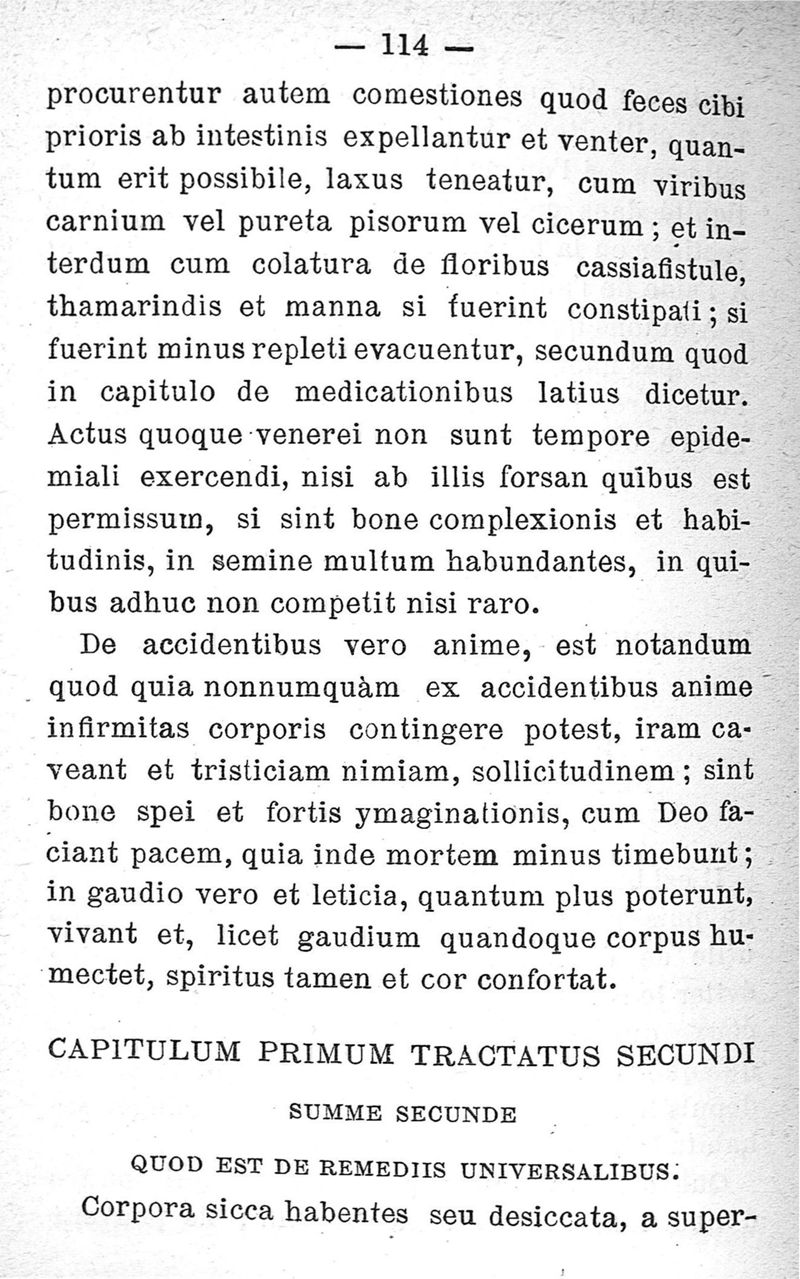 — 114 —

procurentur autem comestiones quod feces cibi prioris ab intestinis expellantur et venter, quantum erit possibile, laxus teneatur, cum viribus carnium vel pureta pisorum vel cicerum; et interdum cum colatura de floribus cassiafistule, thamarindis et manna si fuerint constipati; si fuerint minus repleti evacuentur, secundum quod in capitulo de medicationibus latius dicetur. Actus quoque venerei non sunt tempore epidemiali exercendi, nisi ab illis forsan quibus est permissum, si sint bone complexionis et habitudinis, in semine multum habundantes, in quibus adhuc non competit nisi raro.

De accidentibus vero anime, est notandum quod quia nonnumquàm ex accidentibus anime infirmitas corporis contingere potest, iram caveant et tristiciam nimiam, sollicitudinem; sint bone spei et fortis ymaginationis, cum Deo faciant pacem, quia inde mortem minus timebunt; in gaudio vero et leticia, quantum plus poterunt, vivant et, licet gaudium quandoque corpus humectet, spiritus tamen et cor confortat.

CAPITULUM PRIMUM TRACTATUS SECUNDI

SUMME SECUNDE

QUOD EST DE REMEDIIS UNIVERSALIBUS.

Corpora sicca habentes seu desiccata, a super-